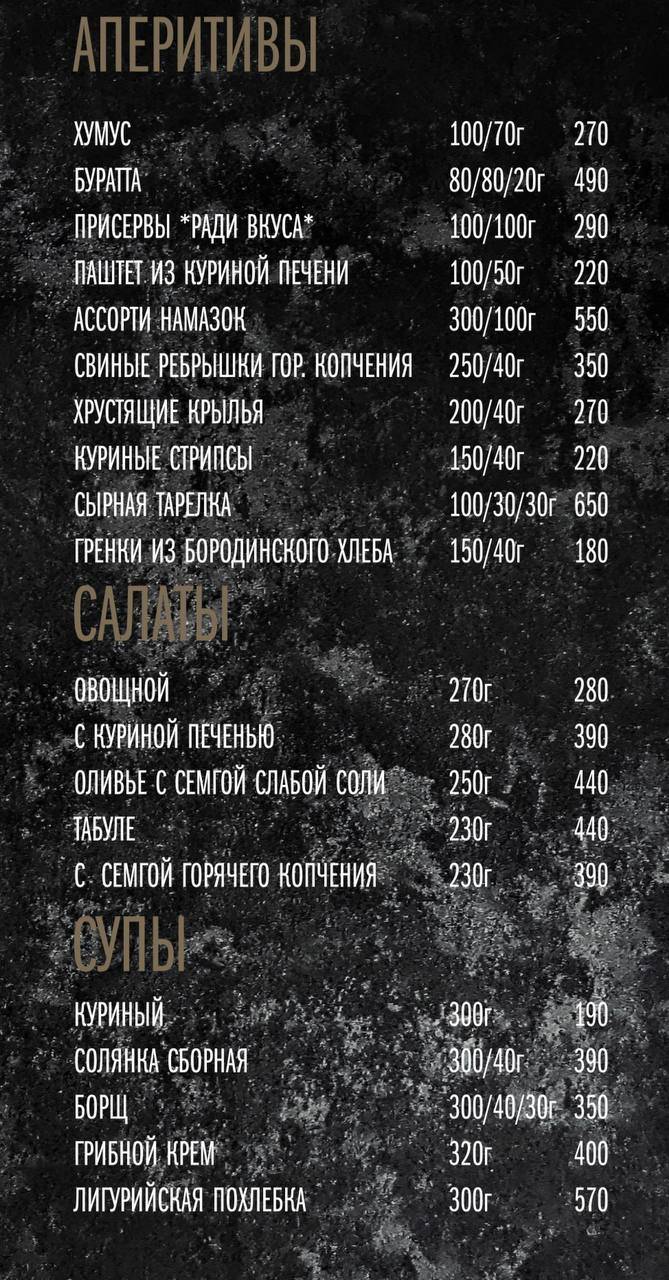 АПЕРИТИВЫ

| | | |
|---|---|---|
| ХУМУС | 100/70г | 270 |
| БУРАТТА | 80/80/20г | 490 |
| ПРИСЕРВЫ *РАДИ ВКУСА* | 100/100г | 290 |
| ПАШТЕТ ИЗ КУРИНОЙ ПЕЧЕНИ | 100/50г | 220 |
| АССОРТИ НАМАЗОК | 300/100г | 550 |
| СВИНЫЕ РЕБРЫШКИ ГОР. КОПЧЕНИЯ | 250/40г | 350 |
| ХРУСТЯЩИЕ КРЫЛЬЯ | 200/40г | 270 |
| КУРИНЫЕ СТРИПСЫ | 150/40г | 220 |
| СЫРНАЯ ТАРЕЛКА | 100/30/30г | 650 |
| ГРЕНКИ ИЗ БОРОДИНСКОГО ХЛЕБА | 150/40г | 180 |

САЛАТЫ

| | | |
|---|---|---|
| ОВОЩНОЙ | 270г | 280 |
| С КУРИНОЙ ПЕЧЕНЬЮ | 280г | 390 |
| ОЛИВЬЕ С СЕМГОЙ СЛАБОЙ СОЛИ | 250г | 440 |
| ТАБУЛЕ | 230г | 440 |
| С СЕМГОЙ ГОРЯЧЕГО КОПЧЕНИЯ | 230г | 390 |

СУПЫ

| | | |
|---|---|---|
| КУРИНЫЙ | 300г | 190 |
| СОЛЯНКА СБОРНАЯ | 300/40г | 390 |
| БОРЩ | 300/40/30г | 350 |
| ГРИБНОЙ КРЕМ | 320г | 400 |
| ЛИГУРИЙСКАЯ ПОХЛЕБКА | 300г | 570 |